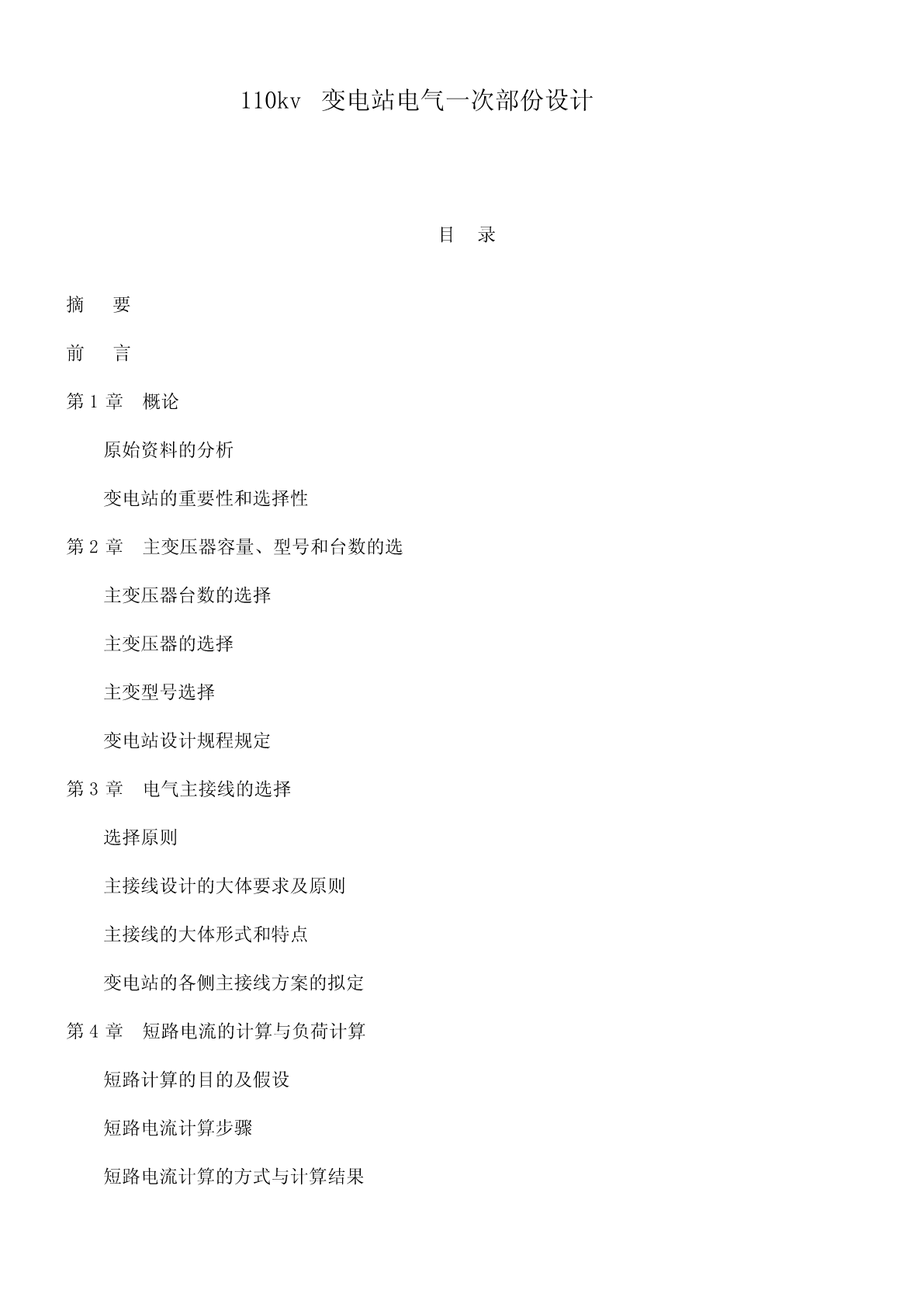 110kv 变电站电气一次部份设计

目 录

摘 要

前 言

第 1 章 概论

原始资料的分析

变电站的重要性和选择性

第 2 章 主变压器容量、型号和台数的选

主变压器台数的选择

主变压器的选择

主变型号选择

变电站设计规程规定

第 3 章 电气主接线的选择

选择原则

主接线设计的大体要求及原则

主接线的大体形式和特点

变电站的各侧主接线方案的拟定

第 4 章 短路电流的计算与负荷计算

短路计算的目的及假设

短路电流计算步骤

短路电流计算的方式与计算结果